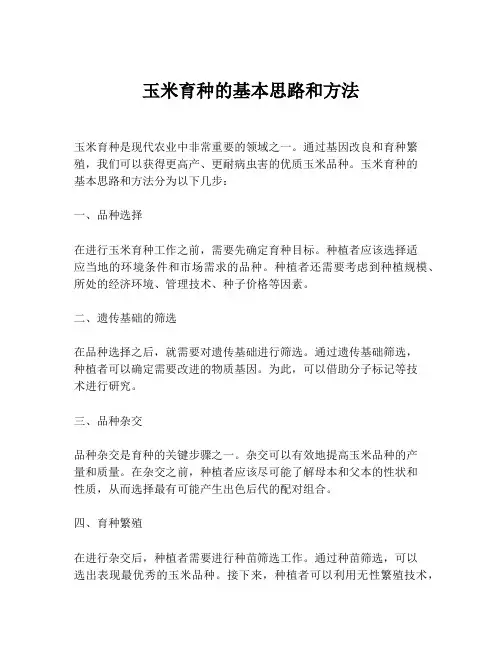 玉米育种的基本思路和方法

玉米育种是现代农业中非常重要的领域之一。通过基因改良和育种繁殖，我们可以获得更高产、更耐病虫害的优质玉米品种。玉米育种的基本思路和方法分为以下几步：

一、品种选择

在进行玉米育种工作之前，需要先确定育种目标。种植者应该选择适应当地的环境条件和市场需求的品种。种植者还需要考虑到种植规模、所处的经济环境、管理技术、种子价格等因素。

二、遗传基础的筛选

在品种选择之后，就需要对遗传基础进行筛选。通过遗传基础筛选，种植者可以确定需要改进的物质基因。为此，可以借助分子标记等技术进行研究。

三、品种杂交

品种杂交是育种的关键步骤之一。杂交可以有效地提高玉米品种的产量和质量。在杂交之前，种植者应该尽可能了解母本和父本的性状和性质，从而选择最有可能产生出色后代的配对组合。

四、育种繁殖

在进行杂交后，种植者需要进行种苗筛选工作。通过种苗筛选，可以选出表现最优秀的玉米品种。接下来，种植者可以利用无性繁殖技术，